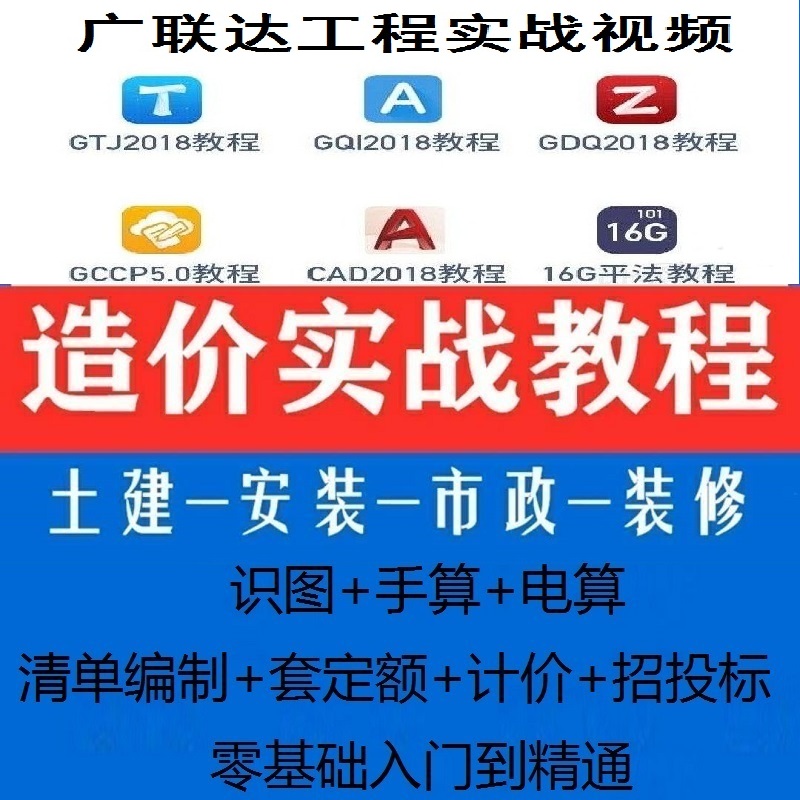 广联达工程实战视频

T
GTJ2018教程

A
GQI2018教程

Z
GDQ2018教程

GCCP5.0教程

A
CAD2018教程

101
16G
16G平法教程

造价实战教程

土建—安装—市政—装修

识图+手算+电算

清单编制+套定额+计价+招投标

零基础入门到精通